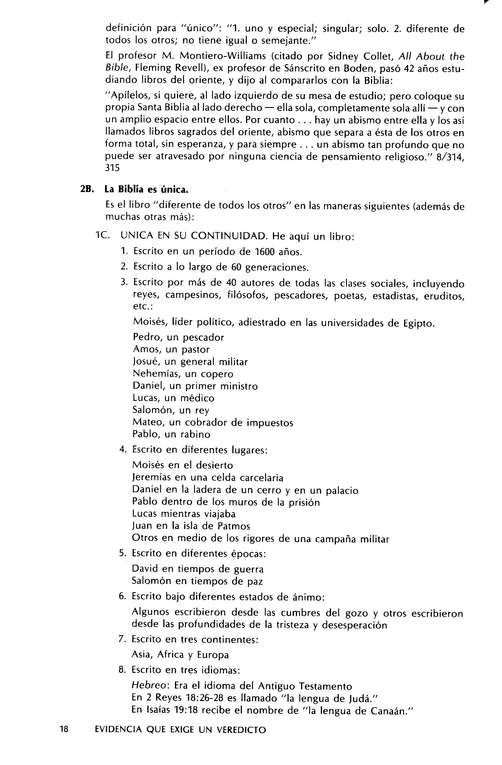 definición para "único": "1. uno y especial; singular; solo. 2. diferente de todos los otros; no tiene igual o semejante."

El profesor M. Montiero-Williams (citado por Sidney Collet, All About the Bible, Fleming Revell), ex profesor de Sánscrito en Boden, pasó 42 años estudiando libros del oriente, y dijo al compararlos con la Biblia:

"Apílelos, si quiere, al lado izquierdo de su mesa de estudio; pero coloque su propia Santa Biblia al lado derecho — ella sola, completamente sola allí — y con un amplio espacio entre ellos. Por cuanto . . . hay un abismo entre ella y los así llamados libros sagrados del oriente, abismo que separa a ésta de los otros en forma total, sin esperanza, y para siempre . . . un abismo tan profundo que no puede ser atravesado por ninguna ciencia de pensamiento religioso." 8/314, 315

2B. La Biblia es única.

Es el libro "diferente de todos los otros" en las maneras siguientes (además de muchas otras más):

1C. UNICA EN SU CONTINUIDAD. He aquí un libro:

1. Escrito en un período de 1600 años.
2. Escrito a lo largo de 60 generaciones.
3. Escrito por más de 40 autores de todas las clases sociales, incluyendo reyes, campesinos, filósofos, pescadores, poetas, estadistas, eruditos, etc.:

Moisés, líder político, adiestrado en las universidades de Egipto.
Pedro, un pescador
Amos, un pastor
Josué, un general militar
Nehemías, un copero
Daniel, un primer ministro
Lucas, un médico
Salomón, un rey
Mateo, un cobrador de impuestos
Pablo, un rabino

4. Escrito en diferentes lugares:

Moisés en el desierto
Jeremías en una celda carcelaria
Daniel en la ladera de un cerro y en un palacio
Pablo dentro de los muros de la prisión
Lucas mientras viajaba
Juan en la isla de Patmos
Otros en medio de los rigores de una campaña militar

5. Escrito en diferentes épocas:

David en tiempos de guerra
Salomón en tiempos de paz

6. Escrito bajo diferentes estados de ánimo:

Algunos escribieron desde las cumbres del gozo y otros escribieron desde las profundidades de la tristeza y desesperación

7. Escrito en tres continentes:

Asia, Africa y Europa

8. Escrito en tres idiomas:

Hebreo: Era el idioma del Antiguo Testamento
En 2 Reyes 18:26-28 es llamado "la lengua de Judá."
En Isaías 19:18 recibe el nombre de "la lengua de Canaán."

18 EVIDENCIA QUE EXIGE UN VEREDICTO